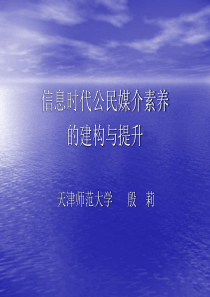 信息时代公民媒介素养
的建构与提升

天津师范大学　殷　莉